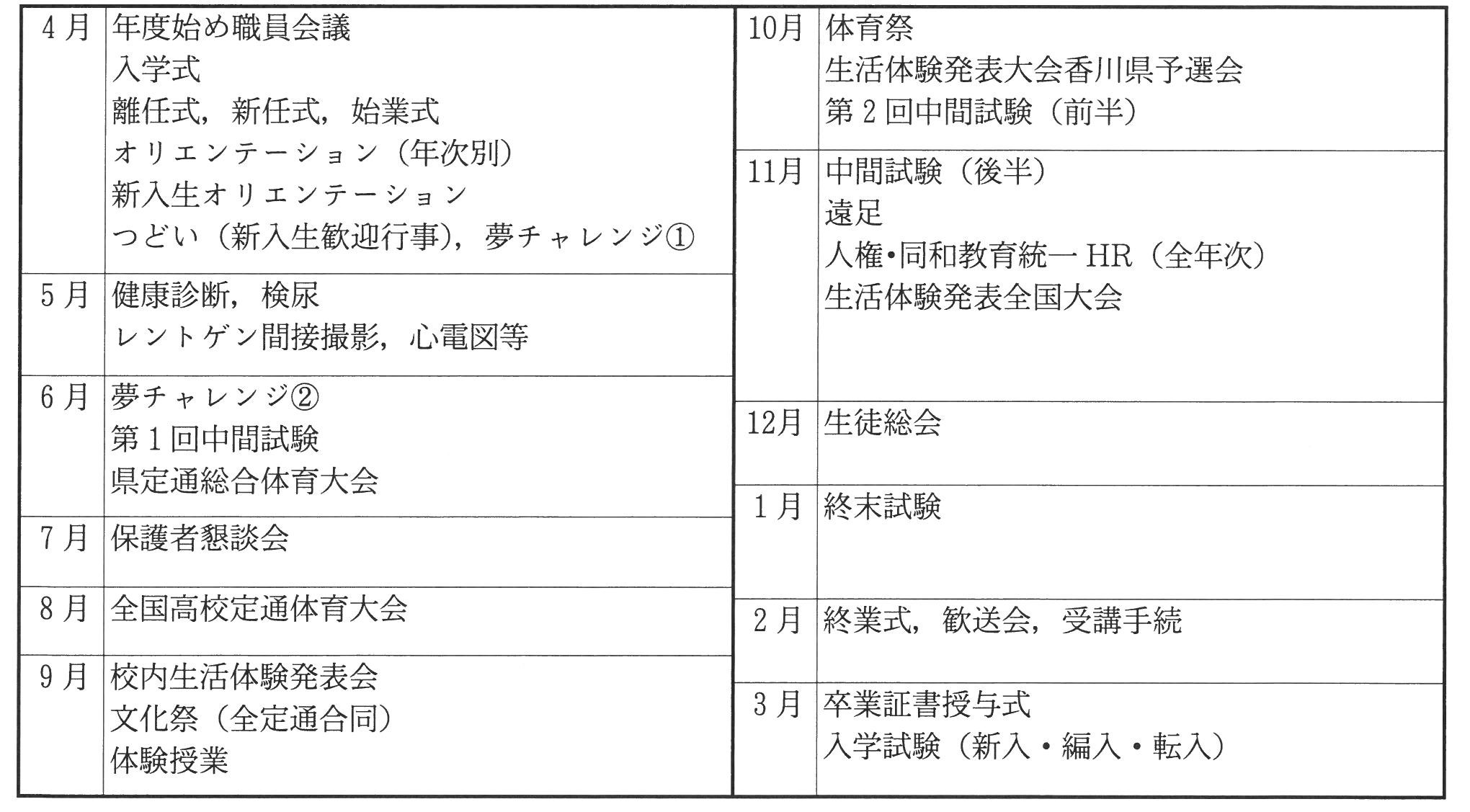 | 4月 | 年度始め職員会議<br>入学式<br>離任式，新任式，始業式<br>オリエンテーション（年次別）<br>新入生オリエンテーション<br>つどい（新入生歓迎行事），夢チャレンジ① |
|---|---|
| 5月 | 健康診断，検尿<br>レントゲン間接撮影，心電図等 |
| 6月 | 夢チャレンジ②<br>第1回中間試験<br>県定通総合体育大会 |
| 7月 | 保護者懇談会 |
| 8月 | 全国高校定通体育大会 |
| 9月 | 校内生活体験発表会<br>文化祭（全定通合同）<br>体験授業 |

| 10月 | 体育祭<br>生活体験発表大会香川県予選会<br>第2回中間試験（前半） |
|---|---|
| 11月 | 中間試験（後半）<br>遠足<br>人権•同和教育統一HR（全年次）<br>生活体験発表全国大会 |
| 12月 | 生徒総会 |
| 1月 | 終末試験 |
| 2月 | 終業式，歓送会，受講手続 |
| 3月 | 卒業証書授与式<br>入学試験（新入・編入・転入） |